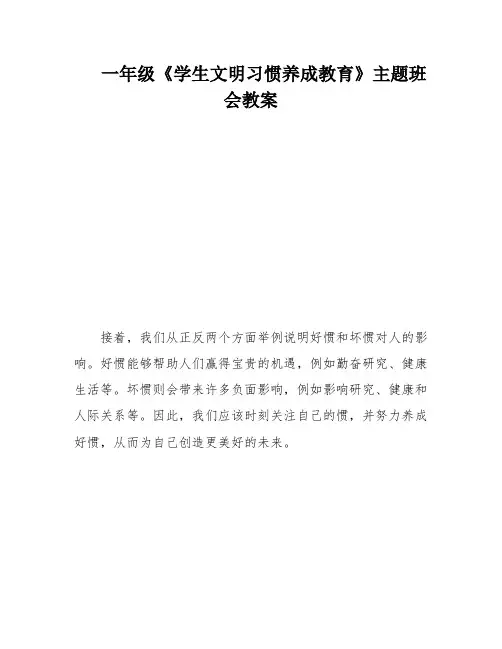 一年级《学生文明习惯养成教育》主题班会教案

接着，我们从正反两个方面举例说明好惯和坏惯对人的影响。好惯能够帮助人们赢得宝贵的机遇，例如勤奋研究、健康生活等。坏惯则会带来许多负面影响，例如影响研究、健康和人际关系等。因此，我们应该时刻关注自己的惯，并努力养成好惯，从而为自己创造更美好的未来。